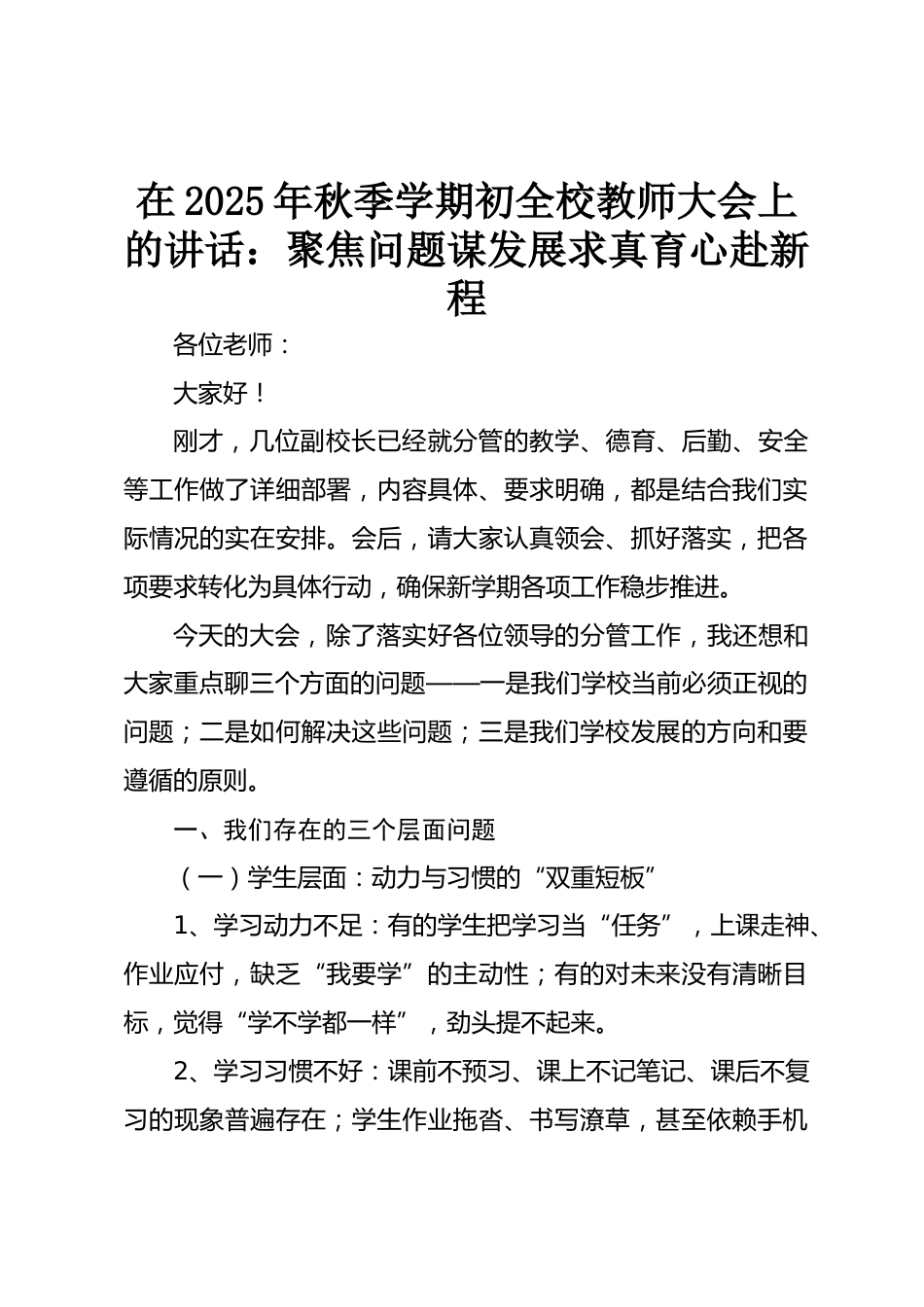 在2025年秋季学期初全校教师大会上的讲话：聚焦问题谋发展求真育心赴新程

各位老师：

大家好！

刚才，几位副校长已经就分管的教学、德育、后勤、安全等工作做了详细部署，内容具体、要求明确，都是结合我们实际情况的实在安排。会后，请大家认真领会、抓好落实，把各项要求转化为具体行动，确保新学期各项工作稳步推进。

今天的大会，除了落实好各位领导的分管工作，我还想和大家重点聊三个方面的问题——一是我们学校当前必须正视的问题；二是如何解决这些问题；三是我们学校发展的方向和要遵循的原则。

一、我们存在的三个层面问题

（一）学生层面：动力与习惯的“双重短板”

1、学习动力不足：有的学生把学习当“任务”，上课走神、作业应付，缺乏“我要学”的主动性；有的对未来没有清晰目标，觉得“学不学都一样”，劲头提不起来。

2、学习习惯不好：课前不预习、课上不记笔记、课后不复习的现象普遍存在；学生作业拖沓、书写潦草，甚至依赖手机